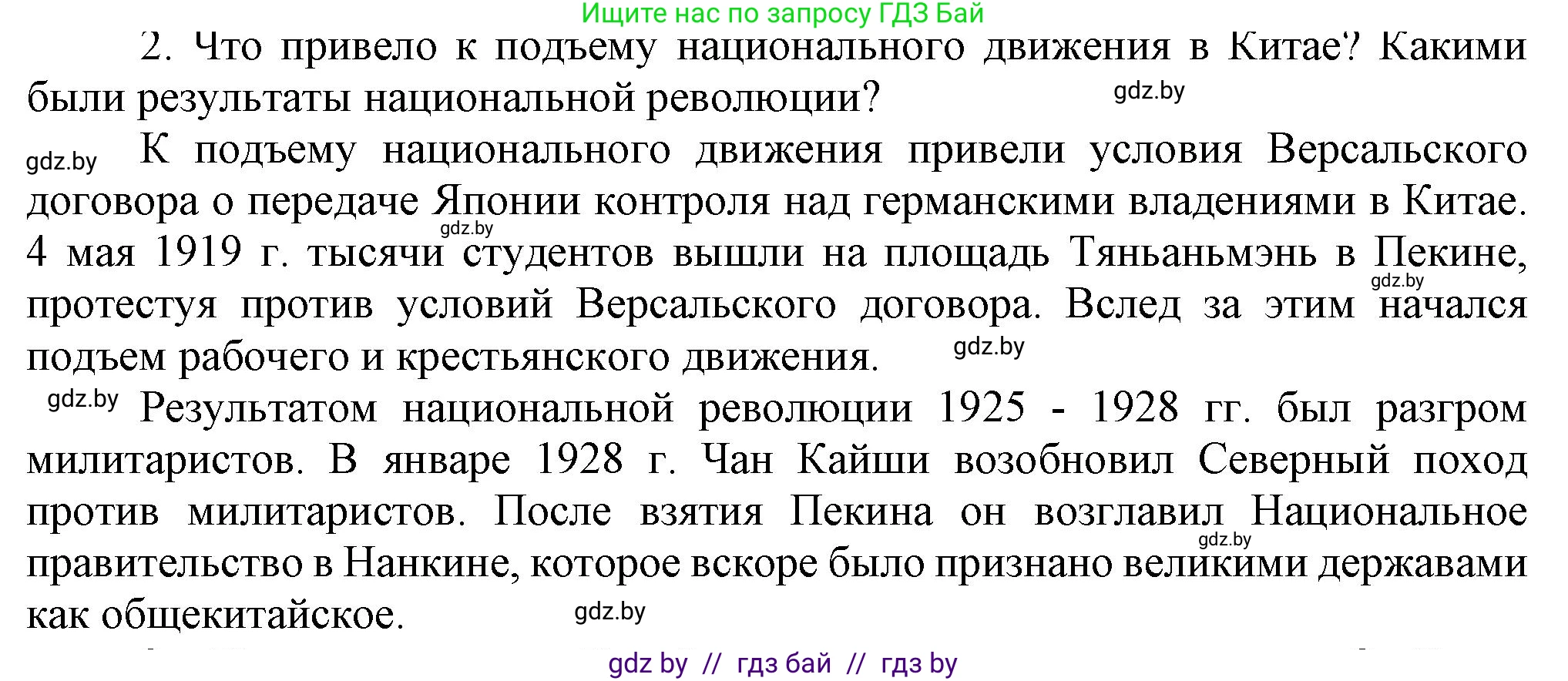 Ищите нас по запросу ГДЗ Бай

2. Что привело к подъему национального движения в Китае? Какими были результаты национальной революции?

gdz.by

gdz.by К подъему национального движения привели условия Версальского договора о передаче Японии контроля над германскими владениями в Китае. gdz.by 4 мая 1919 г. тысячи студентов вышли на площадь Тяньаньмэнь в Пекине, gdz.by протестуя против условий Версальского договора. Вслед за этим начался подъем рабочего и крестьянского движения. gdz.by

gdz.by Результатом национальной революции 1925 - 1928 гг. был разгром милитаристов. В январе 1928 г. Чан Кайши возобновил Северный поход против милитаристов. После взятия Пекина он возглавил Национальное gdz.by правительство в Нанкине, которое вскоре было признано великими державами как общекитайское. gdz.by

gdz by // гдз бай // гдз by